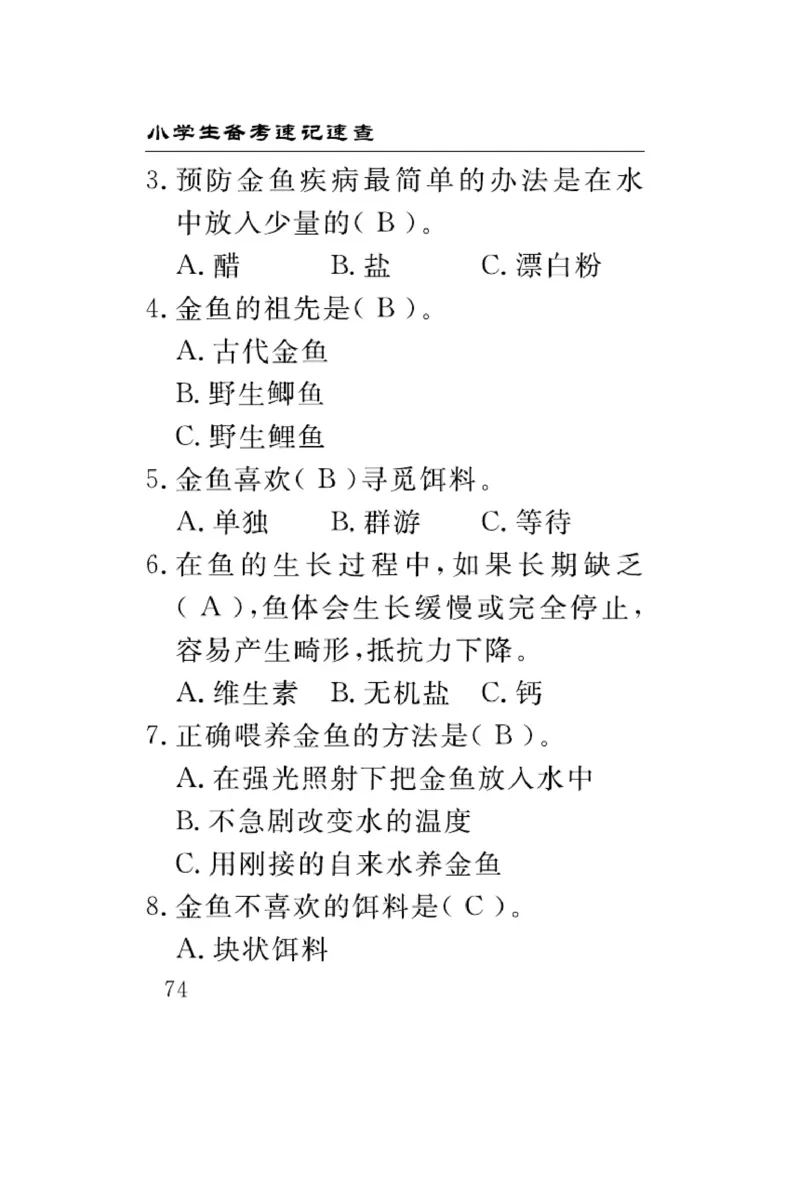 小学生备考速记速查

3. 预防金鱼疾病最简单的办法是在水中放入少量的( B )。

A. 醋　　B. 盐　　C. 漂白粉

4. 金鱼的祖先是( B )。

A. 古代金鱼

B. 野生鲫鱼

C. 野生鲤鱼

5. 金鱼喜欢( B )寻觅饵料。

A. 单独　　B. 群游　　C. 等待

6. 在鱼的生长过程中,如果长期缺乏( A ),鱼体会生长缓慢或完全停止,容易产生畸形,抵抗力下降。

A. 维生素　B. 无机盐　C. 钙

7. 正确喂养金鱼的方法是( B )。

A. 在强光照射下把金鱼放入水中

B. 不急剧改变水的温度

C. 用刚接的自来水养金鱼

8. 金鱼不喜欢的饵料是( C )。

A. 块状饵料

74